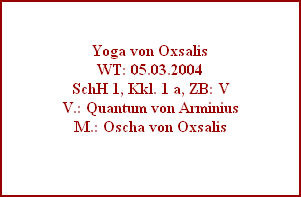 Yoga von Oxsalis
WT: 05.03.2004
SchH 1, Kkl. 1 a, ZB: V
V.: Quantum von Arminius
M.: Oscha von Oxsalis